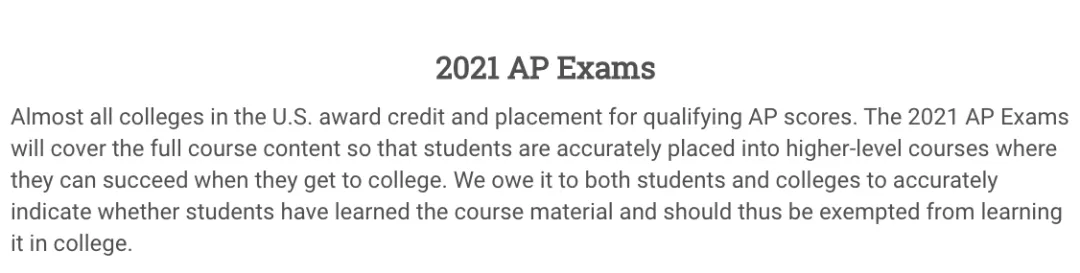 2021 AP Exams

Almost all colleges in the U.S. award credit and placement for qualifying AP scores. The 2021 AP Exams will cover the full course content so that students are accurately placed into higher-level courses where they can succeed when they get to college. We owe it to both students and colleges to accurately indicate whether students have learned the course material and should thus be exempted from learning it in college.